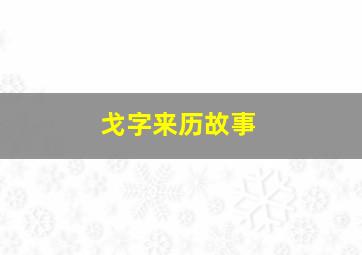 戈字来历故事